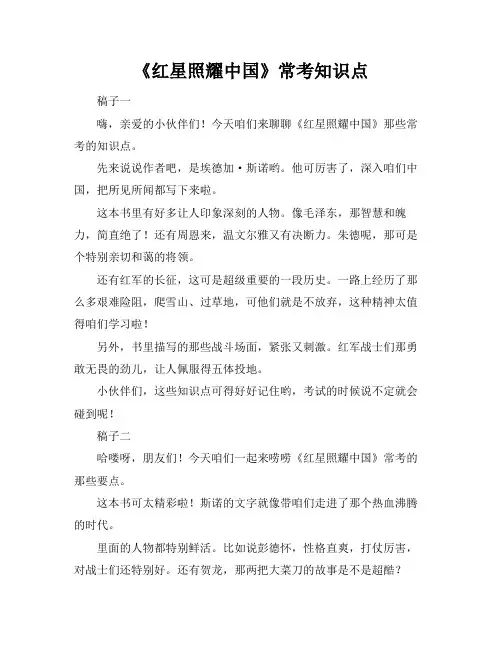 《红星照耀中国》常考知识点

稿子一

嗨，亲爱的小伙伴们！今天咱们来聊聊《红星照耀中国》那些常考的知识点。

先来说说作者吧，是埃德加·斯诺哟。他可厉害了，深入咱们中国，把所见所闻都写下来啦。

这本书里有好多让人印象深刻的人物。像毛泽东，那智慧和魄力，简直绝了！还有周恩来，温文尔雅又有决断力。朱德呢，那可是个特别亲切和蔼的将领。

还有红军的长征，这可是超级重要的一段历史。一路上经历了那么多艰难险阻，爬雪山、过草地，可他们就是不放弃，这种精神太值得咱们学习啦！

另外，书里描写的那些战斗场面，紧张又刺激。红军战士们那勇敢无畏的劲儿，让人佩服得五体投地。

小伙伴们，这些知识点可得好好记住哟，考试的时候说不定就会碰到呢！

稿子二

哈喽呀，朋友们！今天咱们一起来唠唠《红星照耀中国》常考的那些要点。

这本书可太精彩啦！斯诺的文字就像带咱们走进了那个热血沸腾的时代。

里面的人物都特别鲜活。比如说彭德怀，性格直爽，打仗厉害，对战士们还特别好。还有贺龙，那两把大菜刀的故事是不是超酷？